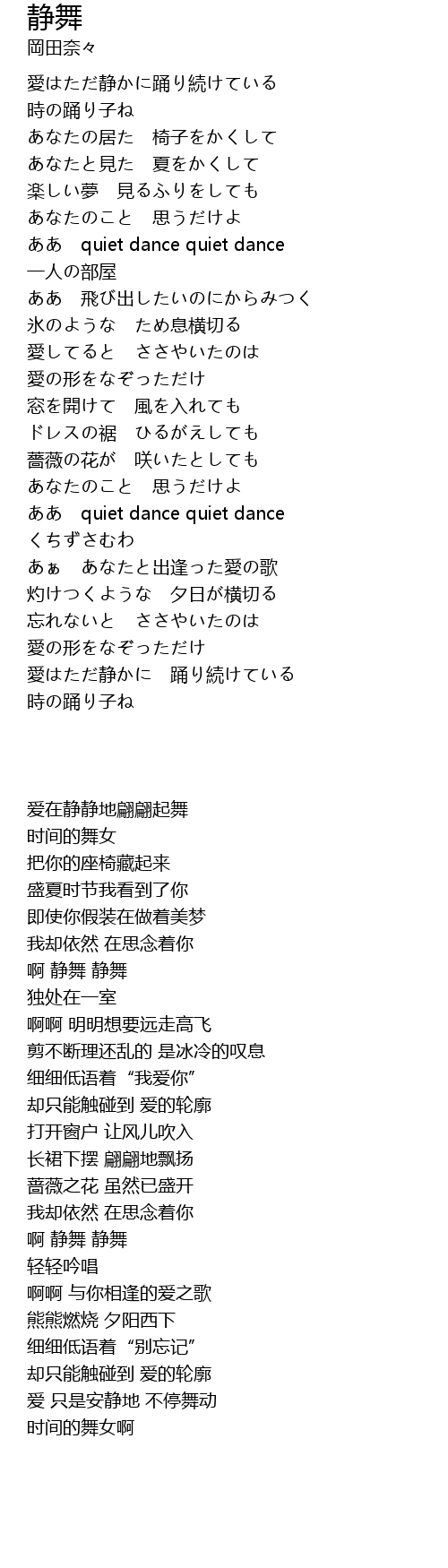 静舞
岡田奈々

愛はただ静かに踊り続けている
時の踊り子ね
あなたの居た　椅子をかくして
あなたと見た　夏をかくして
楽しい夢　見るふりをしても
あなたのこと　思うだけよ
ああ　quiet dance quiet dance
一人の部屋
ああ　飛び出したいのにからみつく
氷のような　ため息横切る
愛してると　ささやいたのは
愛の形をなぞっただけ
窓を開けて　風を入れても
ドレスの裾　ひるがえしても
薔薇の花が　咲いたとしても
あなたのこと　思うだけよ
ああ　quiet dance quiet dance
くちずさむわ
あぁ　あなたと出逢った愛の歌
灼けつくような　夕日が横切る
忘れないと　ささやいたのは
愛の形をなぞっただけ
愛はただ静かに　踊り続けている
時の踊り子ね

爱在静静地翩翩起舞
时间的舞女
把你的座椅藏起来
盛夏时节我看到了你
即使你假装在做着美梦
我却依然 在思念着你
啊 静舞 静舞
独处在一室
啊啊 明明想要远走高飞
剪不断理还乱的 是冰冷的叹息
细细低语着“我爱你”
却只能触碰到 爱的轮廓
打开窗户 让风儿吹入
长裙下摆 翩翩地飘扬
蔷薇之花 虽然已盛开
我却依然 在思念着你
啊 静舞 静舞
轻轻吟唱
啊啊 与你相逢的爱之歌
熊熊燃烧 夕阳西下
细细低语着“别忘记”
却只能触碰到 爱的轮廓
爱 只是安静地 不停舞动
时间的舞女啊